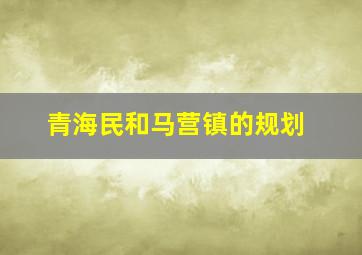 青海民和马营镇的规划